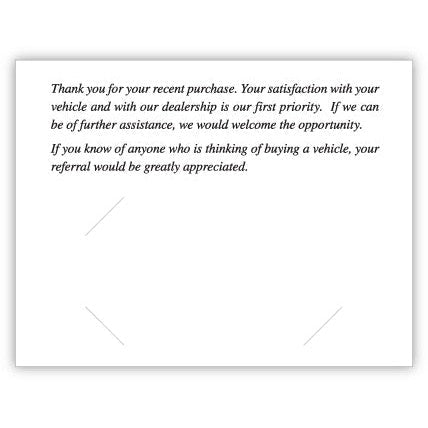 Thank you for your recent purchase. Your satisfaction with your vehicle and with our dealership is our first priority. If we can be of further assistance, we would welcome the opportunity.

If you know of anyone who is thinking of buying a vehicle, your referral would be greatly appreciated.